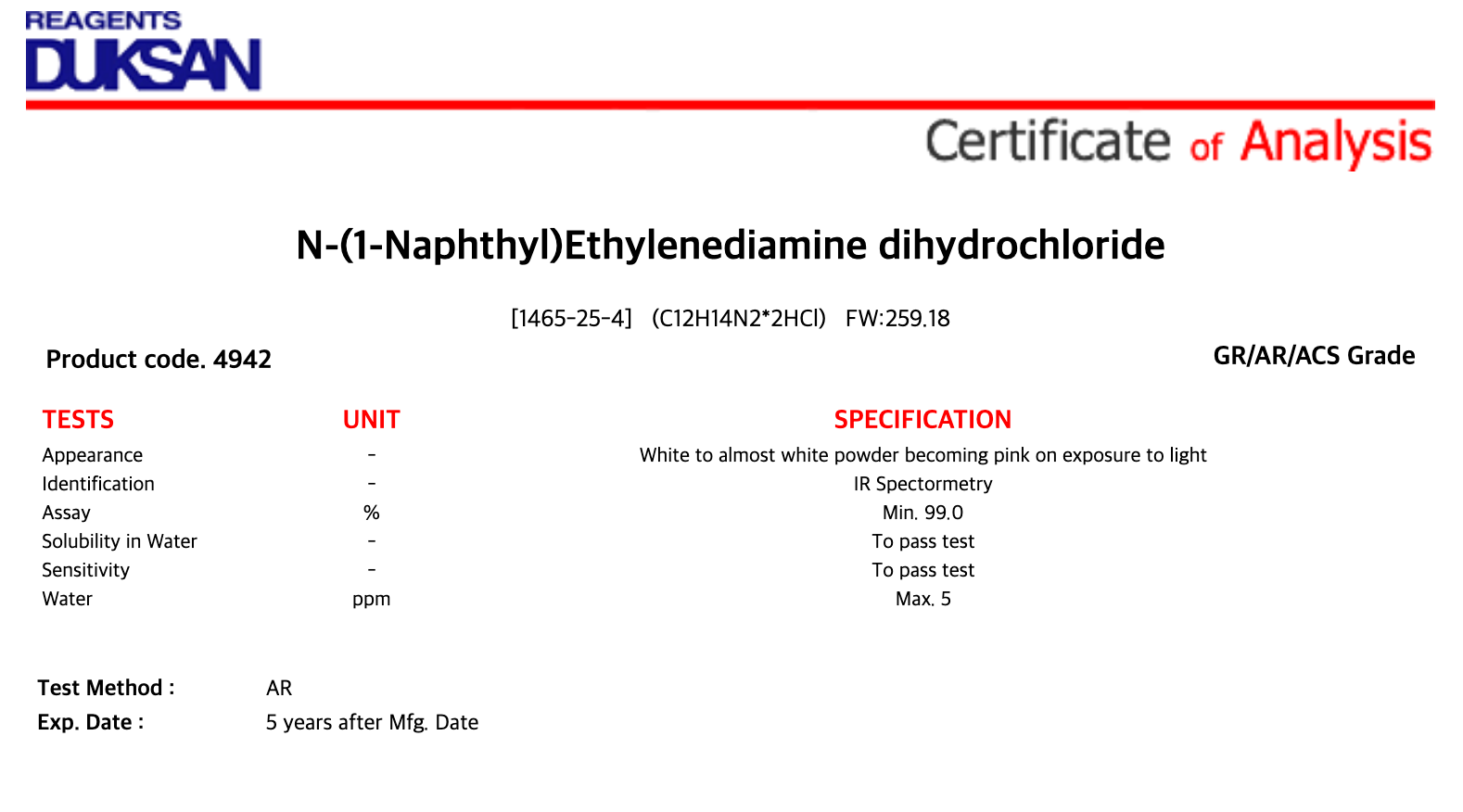 REAGENTS
DUKSAN

Certificate of Analysis

N-(1-Naphthyl)Ethylenediamine dihydrochloride

[1465-25-4] (C12H14N2*2HCl) FW:259.18

Product code. 4942

GR/AR/ACS Grade

| TESTS | UNIT | SPECIFICATION |
|---|---|---|
| Appearance | - | White to almost white powder becoming pink on exposure to light |
| Identification | - | IR Spectormetry |
| Assay | % | Min. 99.0 |
| Solubility in Water | - | To pass test |
| Sensitivity | - | To pass test |
| Water | ppm | Max. 5 |

Test Method : AR
Exp. Date : 5 years after Mfg. Date